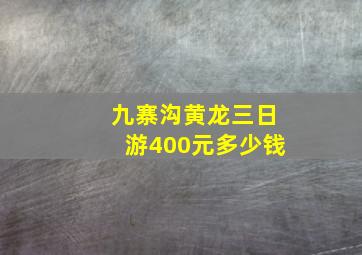 九寨沟黄龙三日游400元多少钱